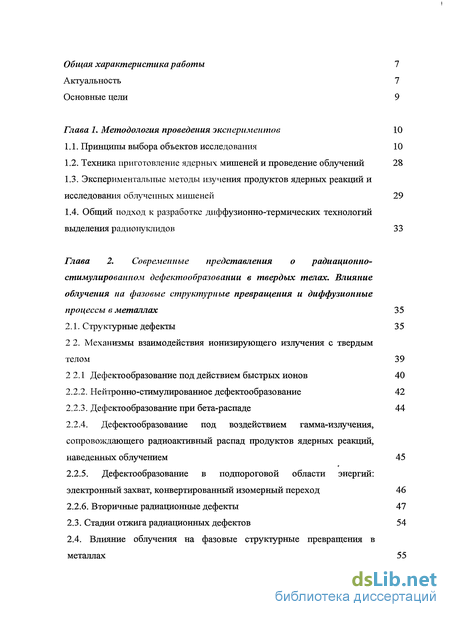 Общая характеристика работы 7

Актуальность 7

Основные цели 9

Глава 1. Методология проведения экспериментов 10

1.1. Принципы выбора объектов исследования 10

1.2. Техника приготовление ядерных мишеней и проведение облучений 28

1.3. Экспериментальные методы изучения продуктов ядерных реакций и исследования облученных мишеней 29

1.4. Общий подход к разработке диффузионно-термических технологий выделения радионуклидов 33

Глава 2. Современные представления о радиационно-стимулированном дефектообразовании в твердых телах. Влияние облучения на фазовые структурные превращения и диффузионные процессы в металлах 35

2.1. Структурные дефекты 35

2 2. Механизмы взаимодействия ионизирующего излучения с твердым телом 39

2 2.1 Дефектообразование под действием быстрых ионов 40

2.2.2. Нейтронно-стимулированное дефектообразование 42

2.2.3. Дефектообразование при бета-распаде 44

2.2.4. Дефектообразование под воздействием гамма-излучения, сопровождающего радиоактивный распад продуктов ядерных реакций, наведенных облучением 45

2.2.5. Дефектообразование в подпороговой области энергий: электронный захват, конвертированный изомерный переход 46

2.2.6. Вторичные радиационные дефекты 47

2.3. Стадии отжига радиационных дефектов 54

2.4. Влияние облучения на фазовые структурные превращения в металлах 55

dsLib.net
библиотека диссертаций